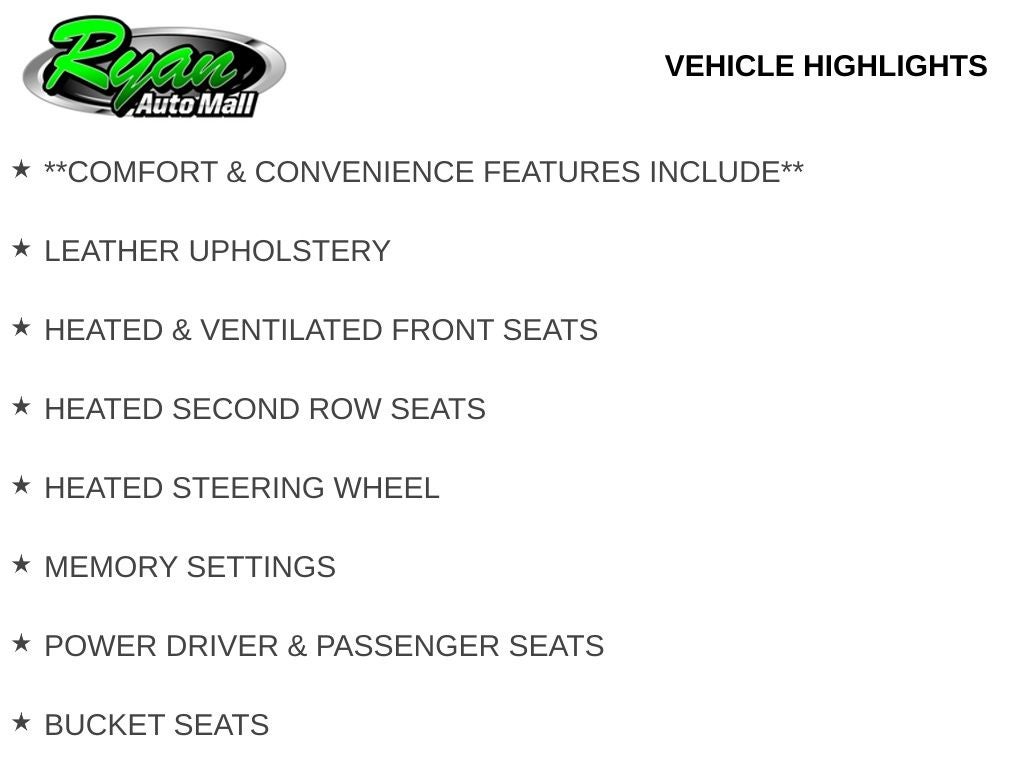 Ryan
Auto Mall

VEHICLE HIGHLIGHTS

★ **COMFORT & CONVENIENCE FEATURES INCLUDE**

★ LEATHER UPHOLSTERY

★ HEATED & VENTILATED FRONT SEATS

★ HEATED SECOND ROW SEATS

★ HEATED STEERING WHEEL

★ MEMORY SETTINGS

★ POWER DRIVER & PASSENGER SEATS

★ BUCKET SEATS